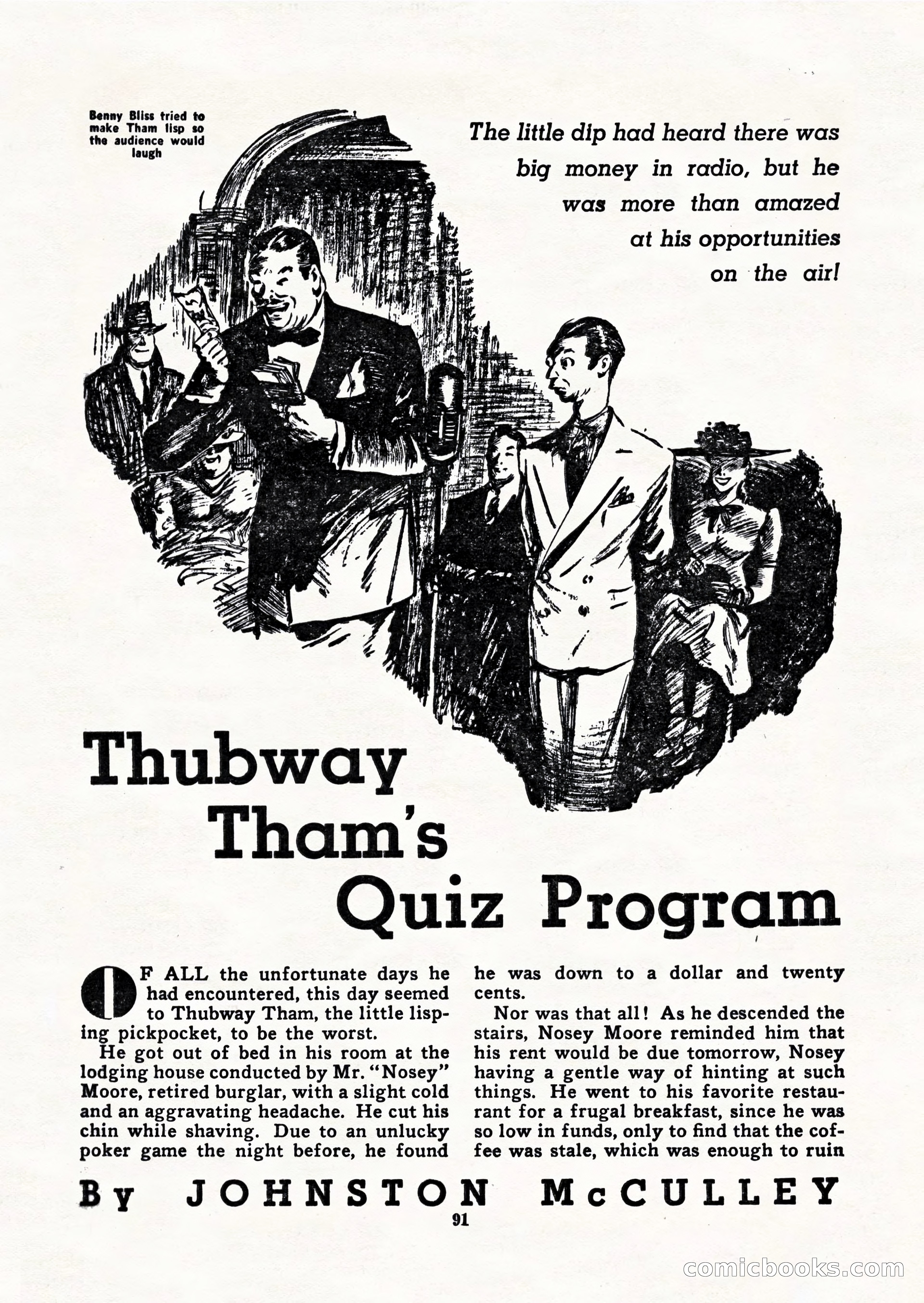 Benny Bliss tried to make Tham lisp so the audience would laugh

The little dip had heard there was big money in radio, but he was more than amazed at his opportunities on the air!

Thubway Tham's Quiz Program

OF ALL the unfortunate days he had encountered, this day seemed to Thubway Tham, the little lisping pickpocket, to be the worst.

He got out of bed in his room at the lodging house conducted by Mr. "Nosey" Moore, retired burglar, with a slight cold and an aggravating headache. He cut his chin while shaving. Due to an unlucky poker game the night before, he found he was down to a dollar and twenty cents.

Nor was that all! As he descended the stairs, Nosey Moore reminded him that his rent would be due tomorrow, Nosey having a gentle way of hinting at such things. He went to his favorite restaurant for a frugal breakfast, since he was so low in funds, only to find that the coffee was stale, which was enough to ruin

By JOHNSTON McCULLEY

91

comicbooks.com